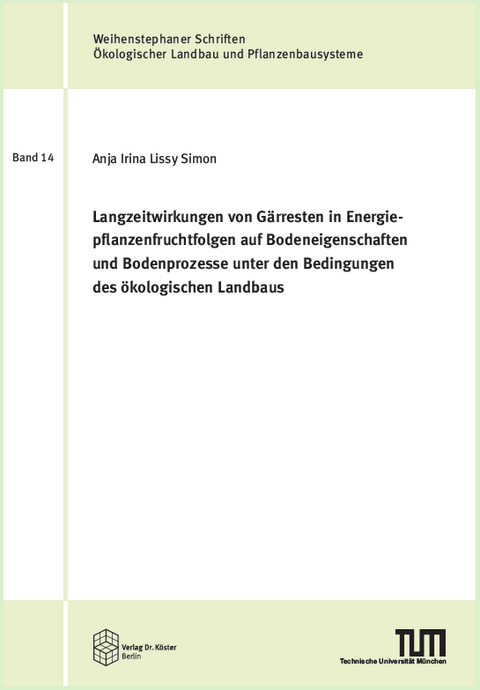 Weihenstephaner Schriften
Ökologischer Landbau und Pflanzenbausysteme

Band 14

Anja Irina Lissy Simon

Langzeitwirkungen von Gärresten in Energiepflanzenfruchtfolgen auf Bodeneigenschaften und Bodenprozesse unter den Bedingungen des ökologischen Landbaus

Verlag Dr. Köster
Berlin

TUM
Technische Universität München